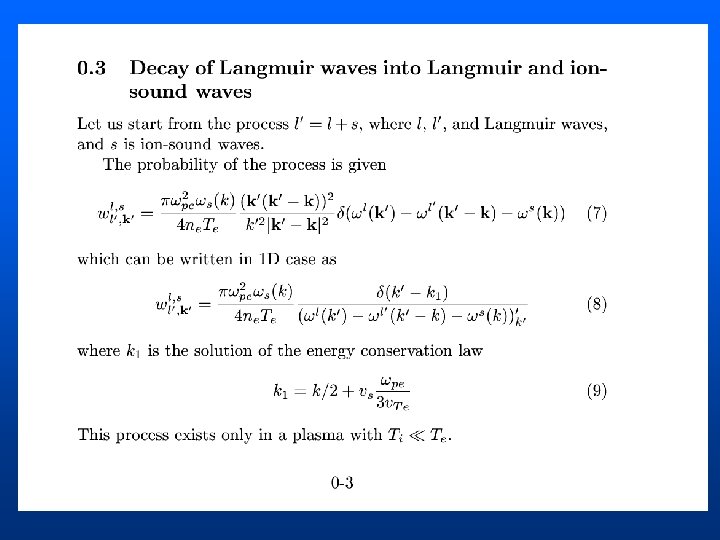 0.3 Decay of Langmuir waves into Langmuir and ion-sound waves

Let us start from the process $l' = l + s$, where $l$, $l'$, and Langmuir waves, and $s$ is ion-sound waves.

The probability of the process is given

$$w^{l,s}_{l',\mathbf{k}'} = \frac{\pi\omega_{pe}^2\omega_s(k)}{4n_eT_e}\frac{(\mathbf{k}'(\mathbf{k}'-\mathbf{k}))^2}{k'^2|\mathbf{k}'-\mathbf{k}|^2}\delta(\omega^l(\mathbf{k}') - \omega^{l'}(\mathbf{k}'-\mathbf{k}) - \omega^s(\mathbf{k})) \quad (7)$$

which can be written in 1D case as

$$w^{l,s}_{l',\mathbf{k}'} = \frac{\pi\omega_{pe}^2\omega_s(k)}{4n_eT_e}\frac{\delta(k'-k_1)}{(\omega^l(k') - \omega^{l'}(k'-k) - \omega^s(k))'_{k'}} \quad (8)$$

where $k_1$ is the solution of the energy conservation law

$$k_1 = k/2 + v_s\frac{\omega_{pe}}{3v_{Te}} \quad (9)$$

This process exists only in a plasma with $T_i \ll T_e$.

0-3